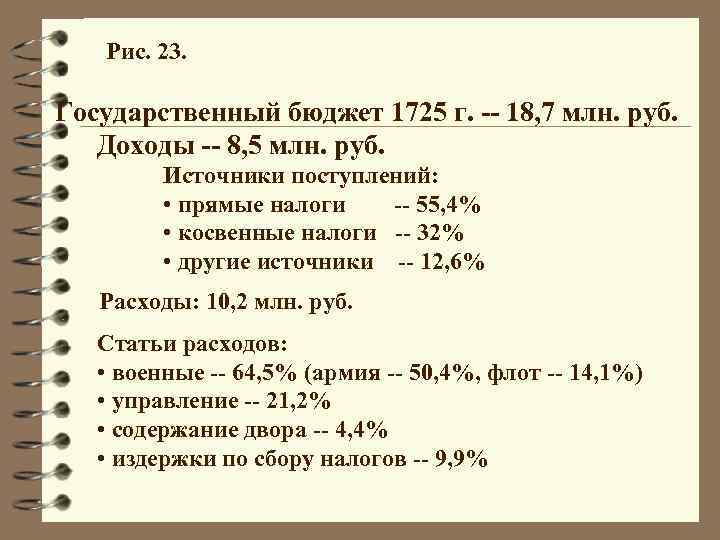 Рис. 23.

Государственный бюджет 1725 г. -- 18,7 млн. руб.

Доходы -- 8,5 млн. руб.

Источники поступлений:
• прямые налоги -- 55,4%
• косвенные налоги -- 32%
• другие источники -- 12,6%

Расходы: 10,2 млн. руб.

Статьи расходов:
• военные -- 64,5% (армия -- 50,4%, флот -- 14,1%)
• управление -- 21,2%
• содержание двора -- 4,4%
• издержки по сбору налогов -- 9,9%